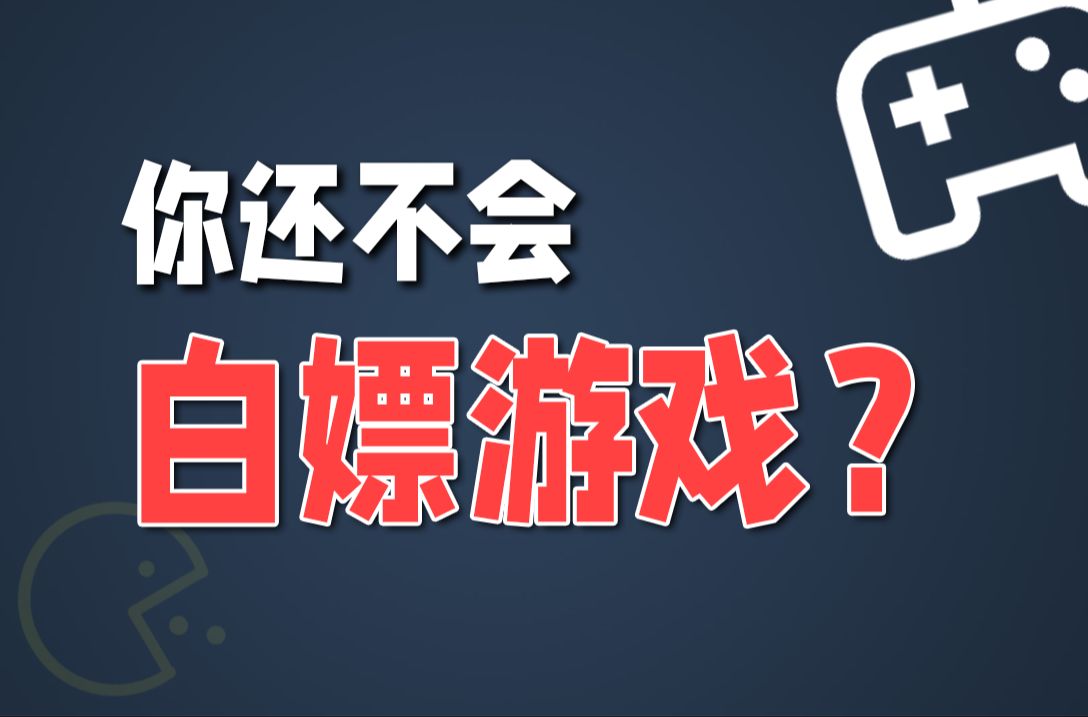 你还不会

白嫖游戏？